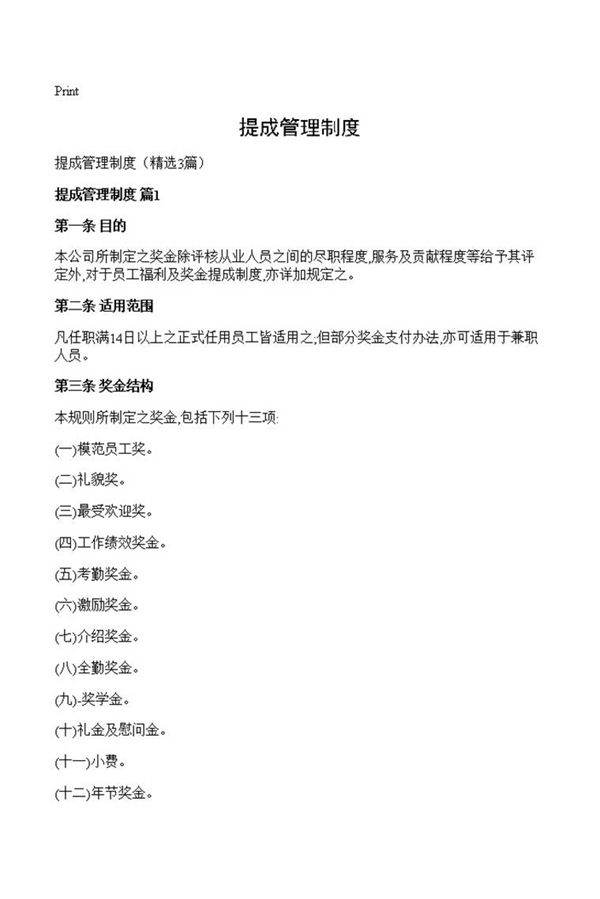 Print

提成管理制度

提成管理制度（精选3篇）

提成管理制度 篇1

第一条 目的

本公司所制定之奖金除评核从业人员之间的尽职程度,服务及贡献程度等给予其评定外,对于员工福利及奖金提成制度,亦详加规定之。

第二条 适用范围

凡任职满14日以上之正式任用员工皆适用之;但部分奖金支付办法,亦可适用于兼职人员。

第三条 奖金结构

本规则所制定之奖金,包括下列十三项:

(一)模范员工奖。

(二)礼貌奖。

(三)最受欢迎奖。

(四)工作绩效奖金。

(五)考勤奖金。

(六)激励奖金。

(七)介绍奖金。

(八)全勤奖金。

(九)-奖学金。

(十)礼金及慰问金。

(十一)小费。

(十二)年节奖金。